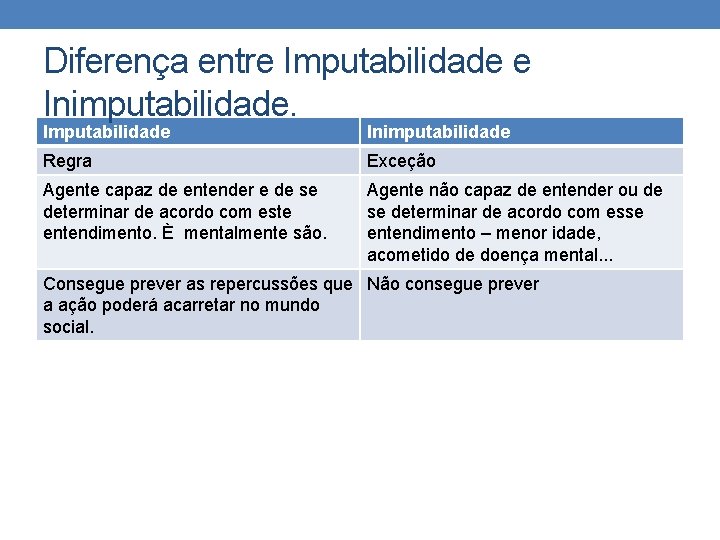 Diferença entre Imputabilidade e Inimputabilidade.

| Imputabilidade | Inimputabilidade |
|---|---|
| Regra | Exceção |
| Agente capaz de entender e de se determinar de acordo com este entendimento. È mentalmente são. | Agente não capaz de entender ou de se determinar de acordo com esse entendimento – menor idade, acometido de doença mental... |
| Consegue prever as repercussões que a ação poderá acarretar no mundo social. | Não consegue prever |